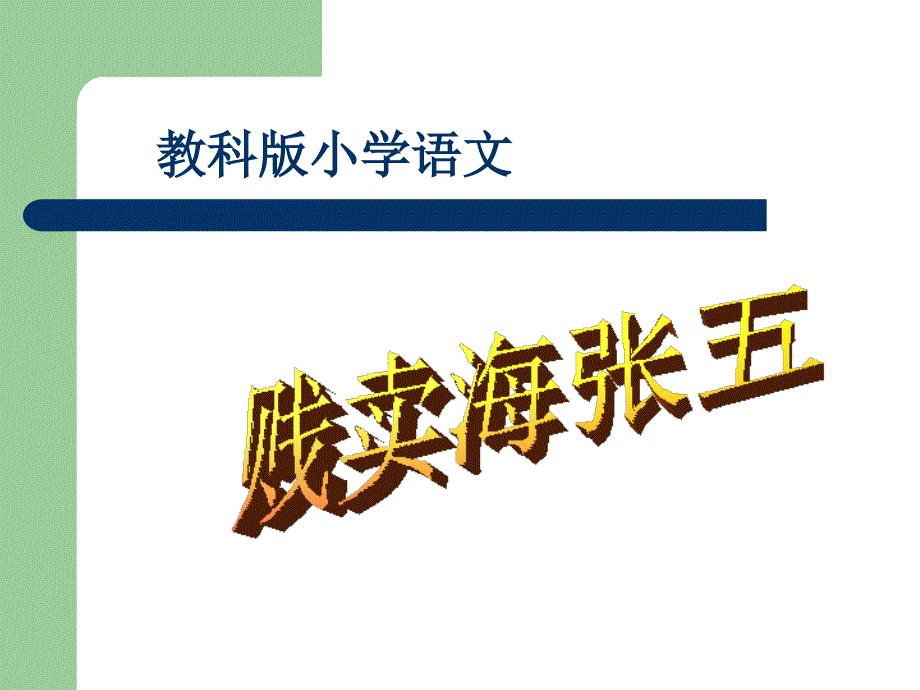 教科版小学语文

贱卖海张五